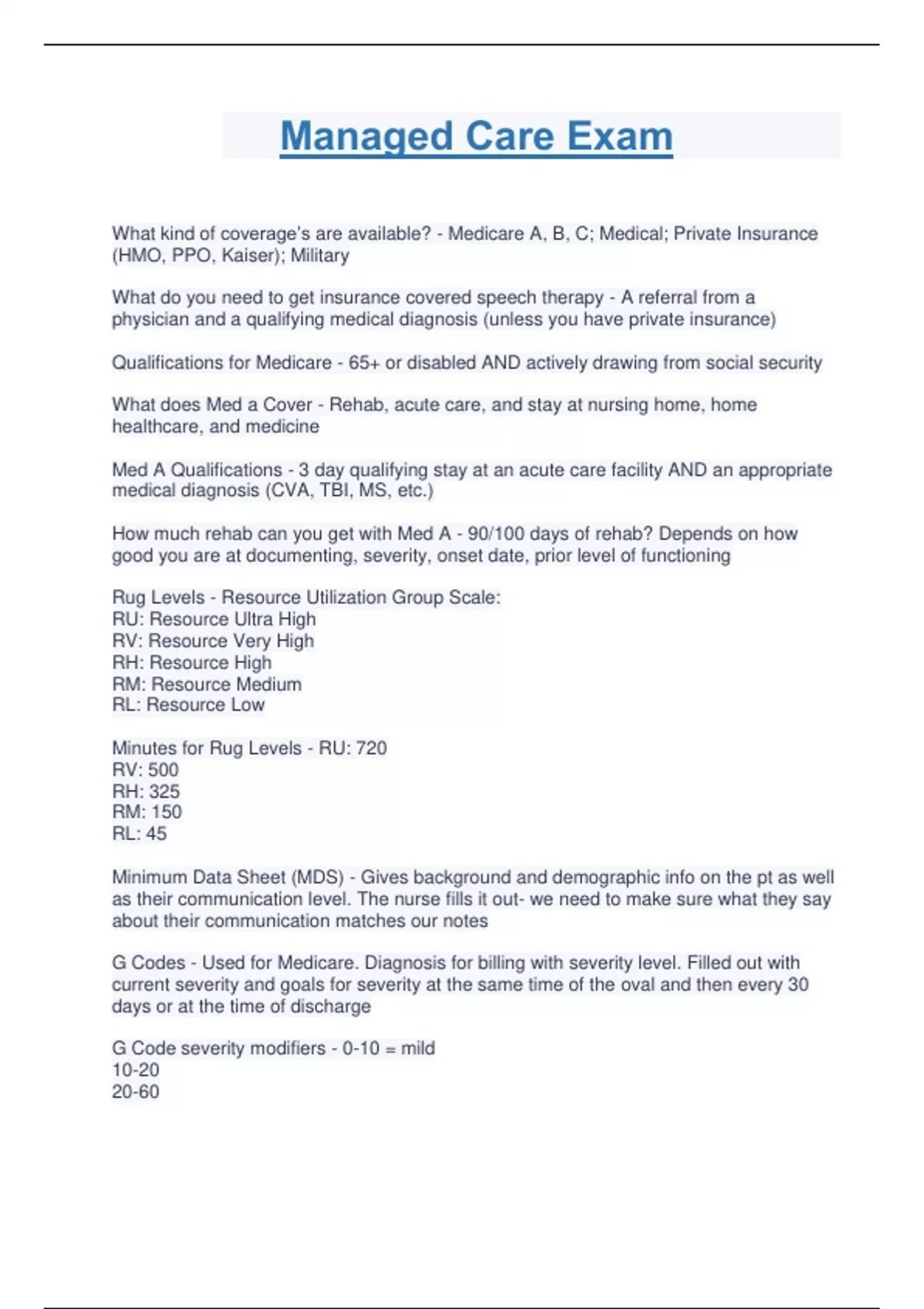 Managed Care Exam

What kind of coverage's are available? - Medicare A, B, C; Medical; Private Insurance (HMO, PPO, Kaiser); Military

What do you need to get insurance covered speech therapy - A referral from a physician and a qualifying medical diagnosis (unless you have private insurance)

Qualifications for Medicare - 65+ or disabled AND actively drawing from social security

What does Med a Cover - Rehab, acute care, and stay at nursing home, home healthcare, and medicine

Med A Qualifications - 3 day qualifying stay at an acute care facility AND an appropriate medical diagnosis (CVA, TBI, MS, etc.)

How much rehab can you get with Med A - 90/100 days of rehab? Depends on how good you are at documenting, severity, onset date, prior level of functioning

Rug Levels - Resource Utilization Group Scale:
RU: Resource Ultra High
RV: Resource Very High
RH: Resource High
RM: Resource Medium
RL: Resource Low

Minutes for Rug Levels - RU: 720
RV: 500
RH: 325
RM: 150
RL: 45

Minimum Data Sheet (MDS) - Gives background and demographic info on the pt as well as their communication level. The nurse fills it out- we need to make sure what they say about their communication matches our notes

G Codes - Used for Medicare. Diagnosis for billing with severity level. Filled out with current severity and goals for severity at the same time of the oval and then every 30 days or at the time of discharge

G Code severity modifiers - 0-10 = mild
10-20
20-60